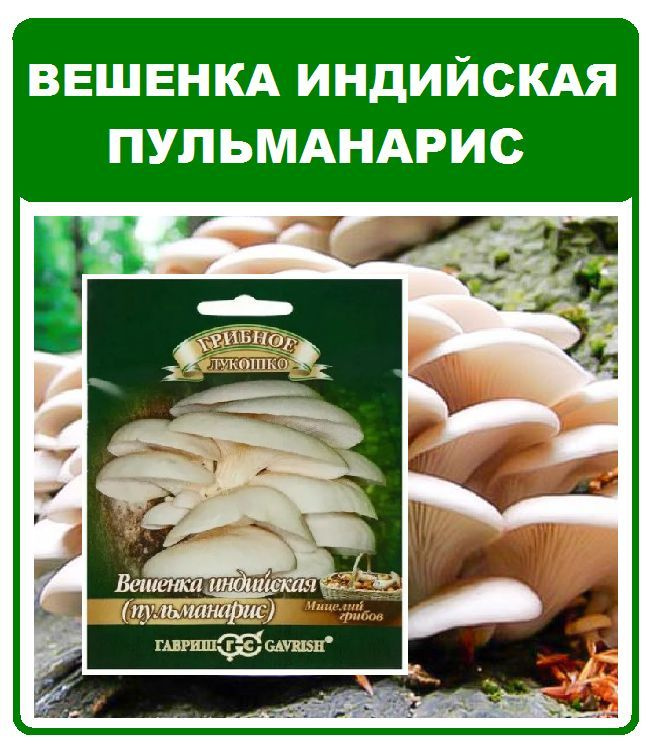 ВЕШЕНКА ИНДИЙСКАЯ ПУЛЬМАНАРИС

ГРИБНОЕ ЛУКОШКО

Вешенка индийская (пульманарис)

Мицелий грибов

ГАВРИШ ГЭ GAVRISH®